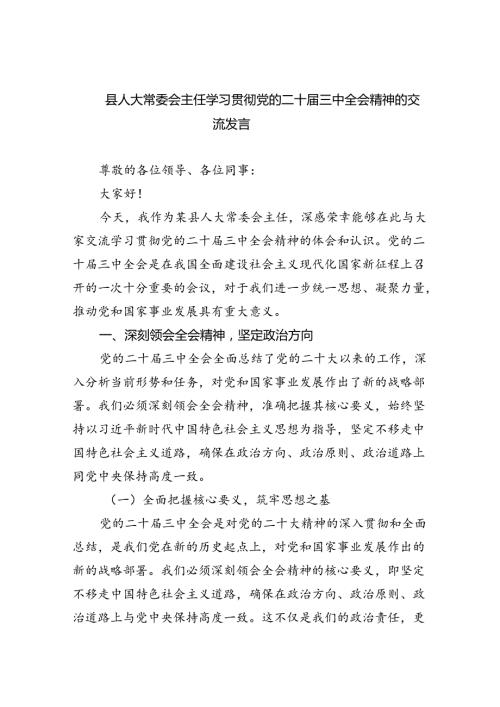 县人大常委会主任学习贯彻党的二十届三中全会精神的交流发言

尊敬的各位领导、各位同事：

大家好！

今天，我作为某县人大常委会主任，深感荣幸能够在此与大家交流学习贯彻党的二十届三中全会精神的体会和认识。党的二十届三中全会是在我国全面建设社会主义现代化国家新征程上召开的一次十分重要的会议，对于我们进一步统一思想、凝聚力量，推动党和国家事业发展具有重大意义。

一、深刻领会全会精神，坚定政治方向

党的二十届三中全会全面总结了党的二十大以来的工作，深入分析当前形势和任务，对党和国家事业发展作出了新的战略部署。我们必须深刻领会全会精神，准确把握其核心要义，始终坚持以习近平新时代中国特色社会主义思想为指导，坚定不移走中国特色社会主义道路，确保在政治方向、政治原则、政治道路上同党中央保持高度一致。

（一）全面把握核心要义，筑牢思想之基

党的二十届三中全会是对党的二十大精神的深入贯彻和全面总结，是我们党在新的历史起点上，对党和国家事业发展作出的新的战略部署。我们必须深刻领会全会精神的核心要义，即坚定不移走中国特色社会主义道路，确保在政治方向、政治原则、政治道路上与党中央保持高度一致。这不仅是我们的政治责任，更